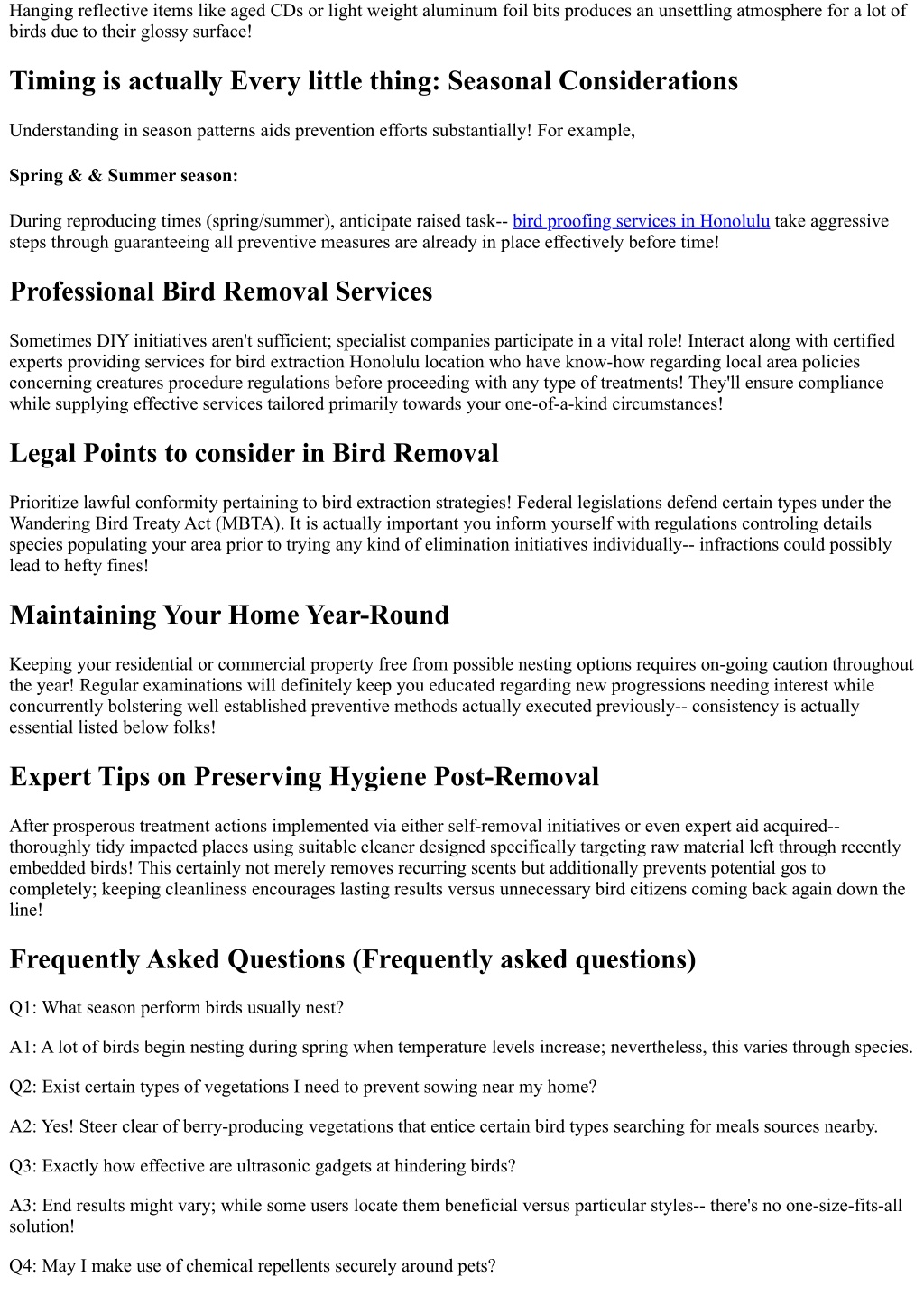 Hanging reflective items like aged CDs or light weight aluminum foil bits produces an unsettling atmosphere for a lot of birds due to their glossy surface!

Timing is actually Every little thing: Seasonal Considerations

Understanding in season patterns aids prevention efforts substantially! For example,

Spring & & Summer season:

During reproducing times (spring/summer), anticipate raised task-- bird proofing services in Honolulu take aggressive steps through guaranteeing all preventive measures are already in place effectively before time!

Professional Bird Removal Services

Sometimes DIY initiatives aren't sufficient; specialist companies participate in a vital role! Interact along with certified experts providing services for bird extraction Honolulu location who have know-how regarding local area policies concerning creatures procedure regulations before proceeding with any type of treatments! They'll ensure compliance while supplying effective services tailored primarily towards your one-of-a-kind circumstances!

Legal Points to consider in Bird Removal

Prioritize lawful conformity pertaining to bird extraction strategies! Federal legislations defend certain types under the Wandering Bird Treaty Act (MBTA). It is actually important you inform yourself with regulations controling details species populating your area prior to trying any kind of elimination initiatives individually-- infractions could possibly lead to hefty fines!

Maintaining Your Home Year-Round

Keeping your residential or commercial property free from possible nesting options requires on-going caution throughout the year! Regular examinations will definitely keep you educated regarding new progressions needing interest while concurrently bolstering well established preventive methods actually executed previously-- consistency is actually essential listed below folks!

Expert Tips on Preserving Hygiene Post-Removal

After prosperous treatment actions implemented via either self-removal initiatives or even expert aid acquired-- thoroughly tidy impacted places using suitable cleaner designed specifically targeting raw material left through recently embedded birds! This certainly not merely removes recurring scents but additionally prevents potential gos to completely; keeping cleanliness encourages lasting results versus unnecessary bird citizens coming back again down the line!

Frequently Asked Questions (Frequently asked questions)

Q1: What season perform birds usually nest?

A1: A lot of birds begin nesting during spring when temperature levels increase; nevertheless, this varies through species.

Q2: Exist certain types of vegetations I need to prevent sowing near my home?

A2: Yes! Steer clear of berry-producing vegetations that entice certain bird types searching for meals sources nearby.

Q3: Exactly how effective are ultrasonic gadgets at hindering birds?

A3: End results might vary; while some users locate them beneficial versus particular styles-- there's no one-size-fits-all solution!

Q4: May I make use of chemical repellents securely around pets?